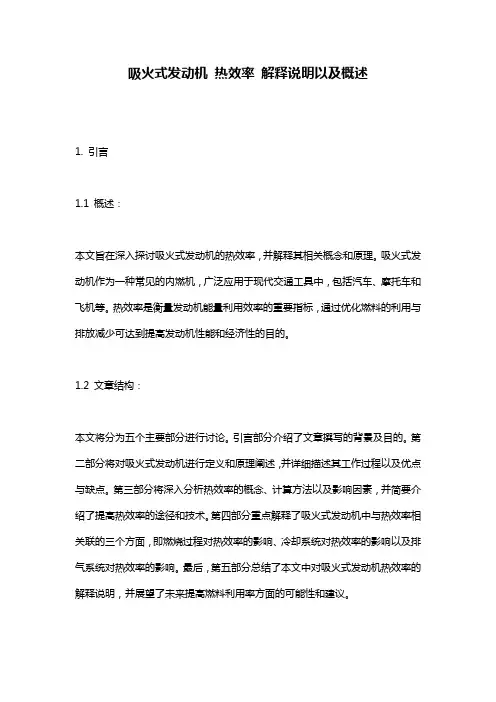 吸火式发动机 热效率 解释说明以及概述

1. 引言

1.1 概述：

本文旨在深入探讨吸火式发动机的热效率，并解释其相关概念和原理。吸火式发动机作为一种常见的内燃机，广泛应用于现代交通工具中，包括汽车、摩托车和飞机等。热效率是衡量发动机能量利用效率的重要指标，通过优化燃料的利用与排放减少可达到提高发动机性能和经济性的目的。

1.2 文章结构：

本文将分为五个主要部分进行讨论。引言部分介绍了文章撰写的背景及目的。第二部分将对吸火式发动机进行定义和原理阐述，并详细描述其工作过程以及优点与缺点。第三部分将深入分析热效率的概念、计算方法以及影响因素，并简要介绍了提高热效率的途径和技术。第四部分重点解释了吸火式发动机中与热效率相关联的三个方面，即燃烧过程对热效率的影响、冷却系统对热效率的影响以及排气系统对热效率的影响。最后，第五部分总结了本文中对吸火式发动机热效率的解释说明，并展望了未来提高燃料利用率方面的可能性和建议。